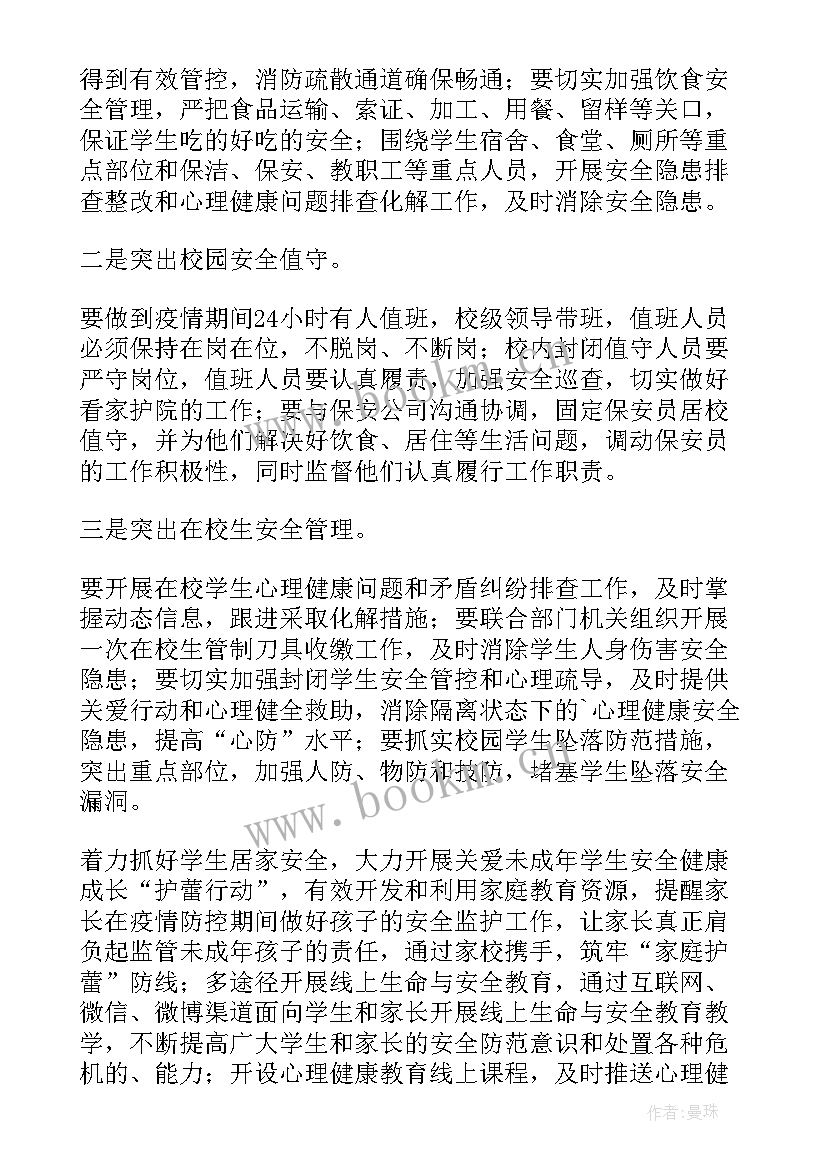 得到有效管控，消防疏散通道确保畅通；要切实加强饮食安全管理，严把食品运输、索证、加工、用餐、留样等关口，保证学生吃的好吃的安全；围绕学生宿舍、食堂、厕所等重点部位和保洁、保安、教职工等重点人员，开展安全隐患排查整改和心理健康问题排查化解工作，及时消除安全隐患。

二是突出校园安全值守。

要做到疫情期间24小时有人值班，校级领导带班，值班人员必须保持在岗在位，不脱岗、不断岗；校内封闭值守人员要严守岗位，值班人员要认真履责，加强安全巡查，切实做好看家护院的工作；要与保安公司沟通协调，固定保安员居校值守，并为他们解决好饮食、居住等生活问题，调动保安员的工作积极性，同时监督他们认真履行工作职责。

三是突出在校生安全管理。

要开展在校学生心理健康问题和矛盾纠纷排查工作，及时掌握动态信息，跟进采取化解措施；要联合部门机关组织开展一次在校生管制刀具收缴工作，及时消除学生人身伤害安全隐患；要切实加强封闭学生安全管控和心理疏导，及时提供关爱行动和心理健全救助，消除隔离状态下的`心理健康安全隐患，提高“心防”水平；要抓实校园学生坠落防范措施，突出重点部位，加强人防、物防和技防，堵塞学生坠落安全漏洞。

着力抓好学生居家安全，大力开展关爱未成年学生安全健康成长“护蕾行动”，有效开发和利用家庭教育资源，提醒家长在疫情防控期间做好孩子的安全监护工作，让家长真正肩负起监管未成年孩子的责任，通过家校携手，筑牢“家庭护蕾”防线；多途径开展线上生命与安全教育，通过互联网、微信、微博渠道面向学生和家长开展线上生命与安全教育教学，不断提高广大学生和家长的安全防范意识和处置各种危机的、能力；开设心理健康教育线上课程，及时推送心理健

www.bookm.com

作者：曼珠